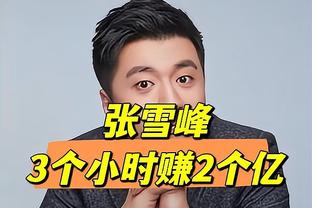 张雪峰
3个小时赚2个亿